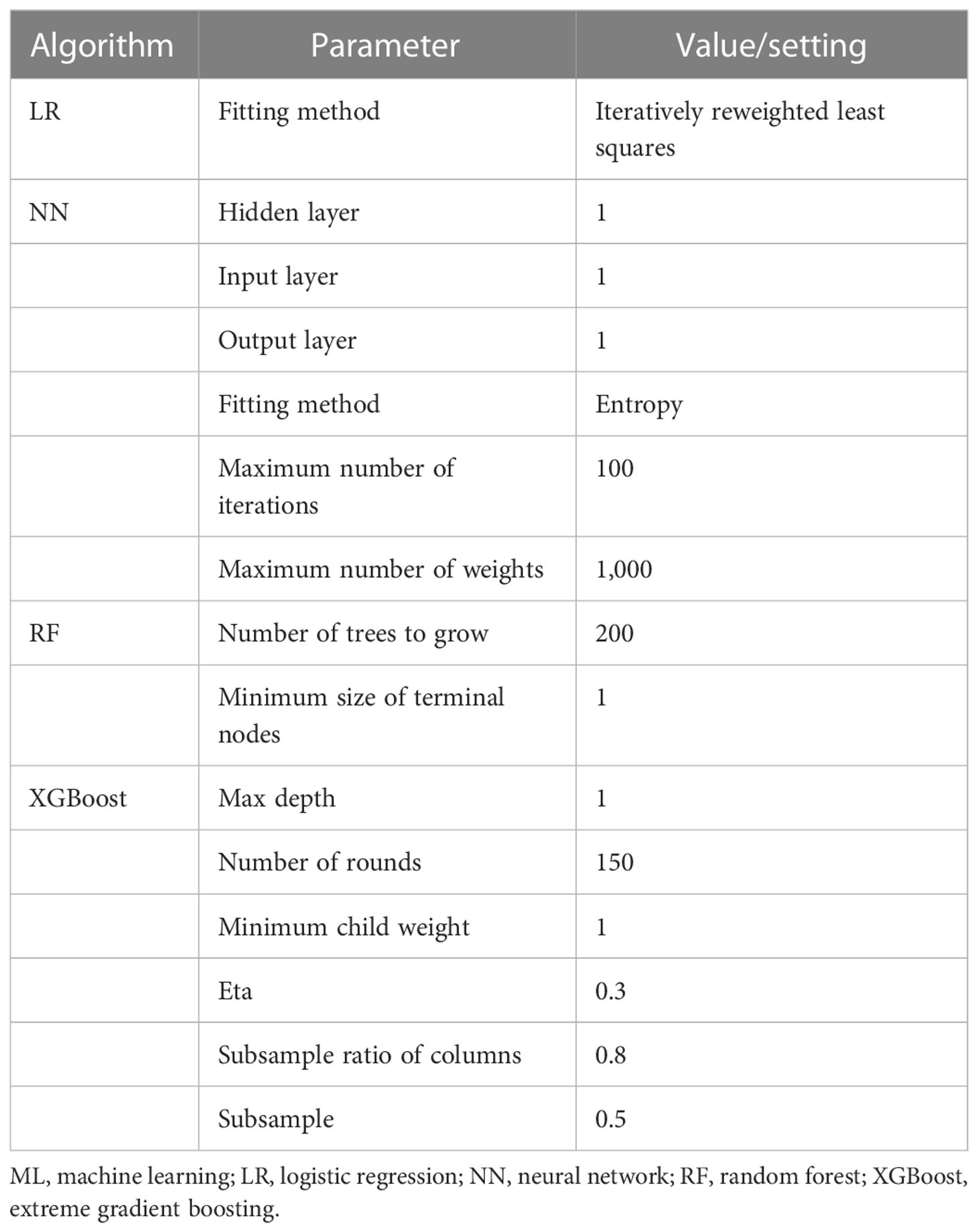 | Algorithm | Parameter | Value/setting |
|---|---|---|
| LR | Fitting method | Iteratively reweighted least squares |
| NN | Hidden layer | 1 |
| | Input layer | 1 |
| | Output layer | 1 |
| | Fitting method | Entropy |
| | Maximum number of iterations | 100 |
| | Maximum number of weights | 1,000 |
| RF | Number of trees to grow | 200 |
| | Minimum size of terminal nodes | 1 |
| XGBoost | Max depth | 1 |
| | Number of rounds | 150 |
| | Minimum child weight | 1 |
| | Eta | 0.3 |
| | Subsample ratio of columns | 0.8 |
| | Subsample | 0.5 |

ML, machine learning; LR, logistic regression; NN, neural network; RF, random forest; XGBoost, extreme gradient boosting.